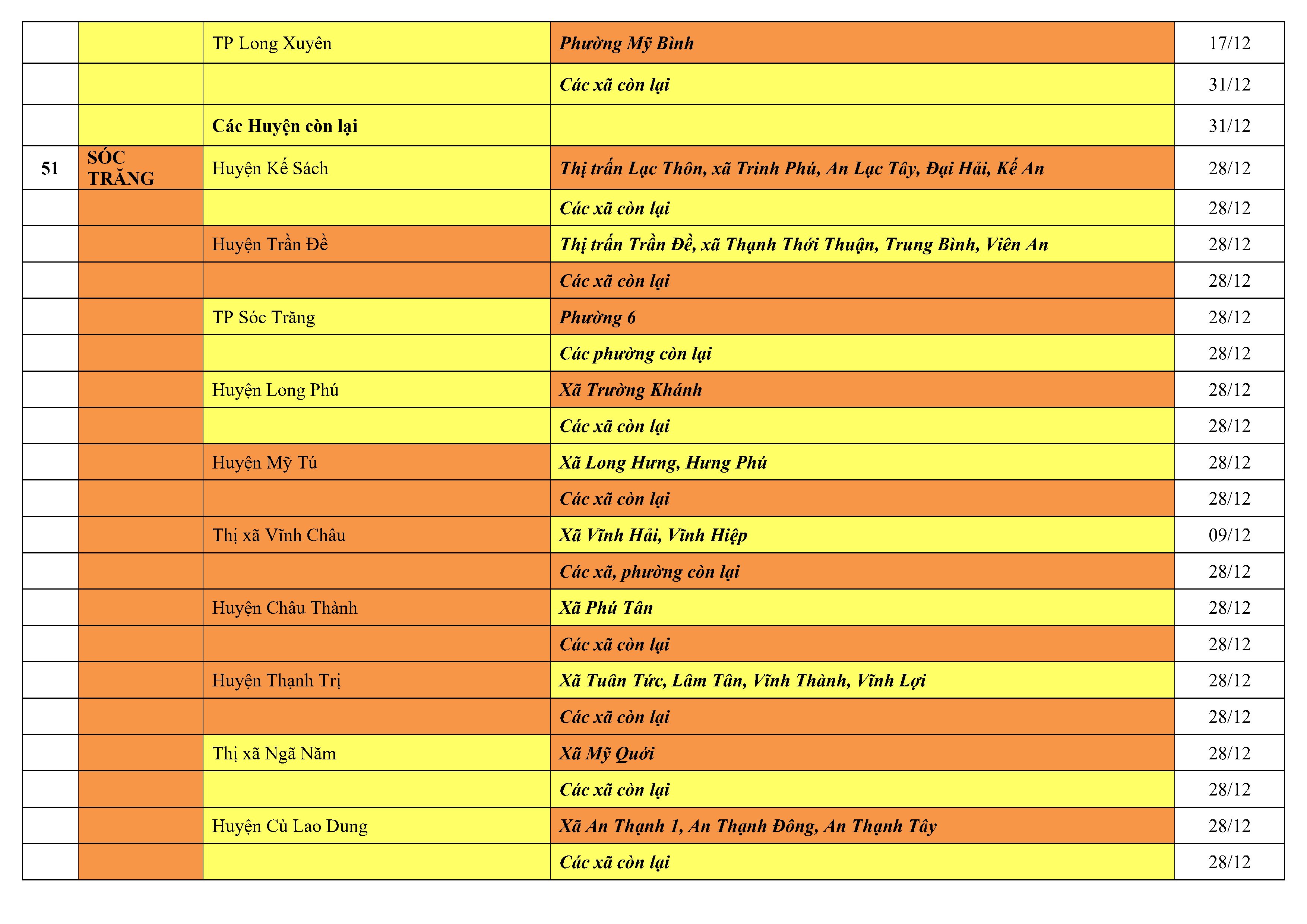 | | | | | |
|---|---|---|---|---|
| | | TP Long Xuyên | Phường Mỹ Bình | 17/12 |
| | | | Các xã còn lại | 31/12 |
| | | Các Huyện còn lại | | 31/12 |
| 51 | SÓC TRĂNG | Huyện Kế Sách | Thị trấn Lạc Thôn, xã Trinh Phú, An Lạc Tây, Đại Hải, Kế An | 28/12 |
| | | | Các xã còn lại | 28/12 |
| | | Huyện Trần Đề | Thị trấn Trần Đề, xã Thạnh Thới Thuận, Trung Bình, Viên An | 28/12 |
| | | | Các xã còn lại | 28/12 |
| | | TP Sóc Trăng | Phường 6 | 28/12 |
| | | | Các phường còn lại | 28/12 |
| | | Huyện Long Phú | Xã Trường Khánh | 28/12 |
| | | | Các xã còn lại | 28/12 |
| | | Huyện Mỹ Tú | Xã Long Hưng, Hưng Phú | 28/12 |
| | | | Các xã còn lại | 28/12 |
| | | Thị xã Vĩnh Châu | Xã Vĩnh Hải, Vĩnh Hiệp | 09/12 |
| | | | Các xã, phường còn lại | 28/12 |
| | | Huyện Châu Thành | Xã Phú Tân | 28/12 |
| | | | Các xã còn lại | 28/12 |
| | | Huyện Thạnh Trị | Xã Tuân Tức, Lâm Tân, Vĩnh Thành, Vĩnh Lợi | 28/12 |
| | | | Các xã còn lại | 28/12 |
| | | Thị xã Ngã Năm | Xã Mỹ Quới | 28/12 |
| | | | Các xã còn lại | 28/12 |
| | | Huyện Cù Lao Dung | Xã An Thạnh 1, An Thạnh Đông, An Thạnh Tây | 28/12 |
| | | | Các xã còn lại | 28/12 |